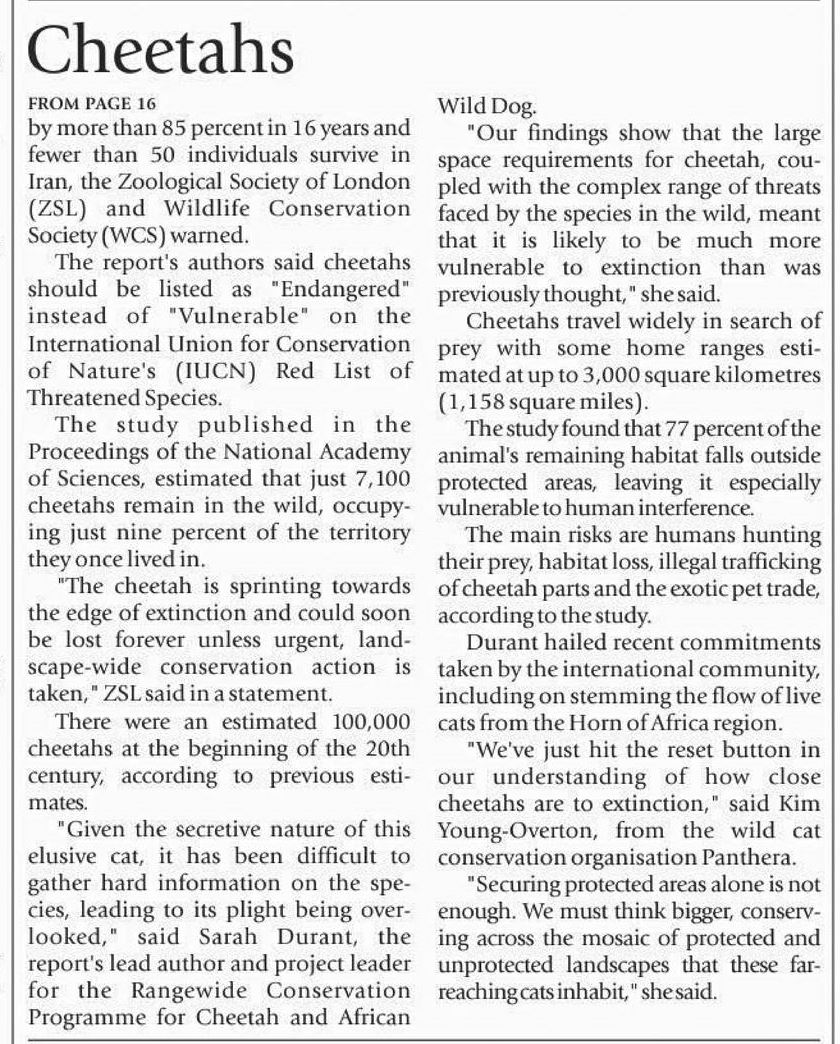 Cheetahs

FROM PAGE 16

by more than 85 percent in 16 years and fewer than 50 individuals survive in Iran, the Zoological Society of London (ZSL) and Wildlife Conservation Society (WCS) warned.

The report's authors said cheetahs should be listed as "Endangered" instead of "Vulnerable" on the International Union for Conservation of Nature's (IUCN) Red List of Threatened Species.

The study published in the Proceedings of the National Academy of Sciences, estimated that just 7,100 cheetahs remain in the wild, occupying just nine percent of the territory they once lived in.

"The cheetah is sprinting towards the edge of extinction and could soon be lost forever unless urgent, landscape-wide conservation action is taken," ZSL said in a statement.

There were an estimated 100,000 cheetahs at the beginning of the 20th century, according to previous estimates.

"Given the secretive nature of this elusive cat, it has been difficult to gather hard information on the species, leading to its plight being overlooked," said Sarah Durant, the report's lead author and project leader for the Rangewide Conservation Programme for Cheetah and African Wild Dog.

"Our findings show that the large space requirements for cheetah, coupled with the complex range of threats faced by the species in the wild, meant that it is likely to be much more vulnerable to extinction than was previously thought," she said.

Cheetahs travel widely in search of prey with some home ranges estimated at up to 3,000 square kilometres (1,158 square miles).

The study found that 77 percent of the animal's remaining habitat falls outside protected areas, leaving it especially vulnerable to human interference.

The main risks are humans hunting their prey, habitat loss, illegal trafficking of cheetah parts and the exotic pet trade, according to the study.

Durant hailed recent commitments taken by the international community, including on stemming the flow of live cats from the Horn of Africa region.

"We've just hit the reset button in our understanding of how close cheetahs are to extinction," said Kim Young-Overton, from the wild cat conservation organisation Panthera.

"Securing protected areas alone is not enough. We must think bigger, conserving across the mosaic of protected and unprotected landscapes that these far-reaching cats inhabit," she said.